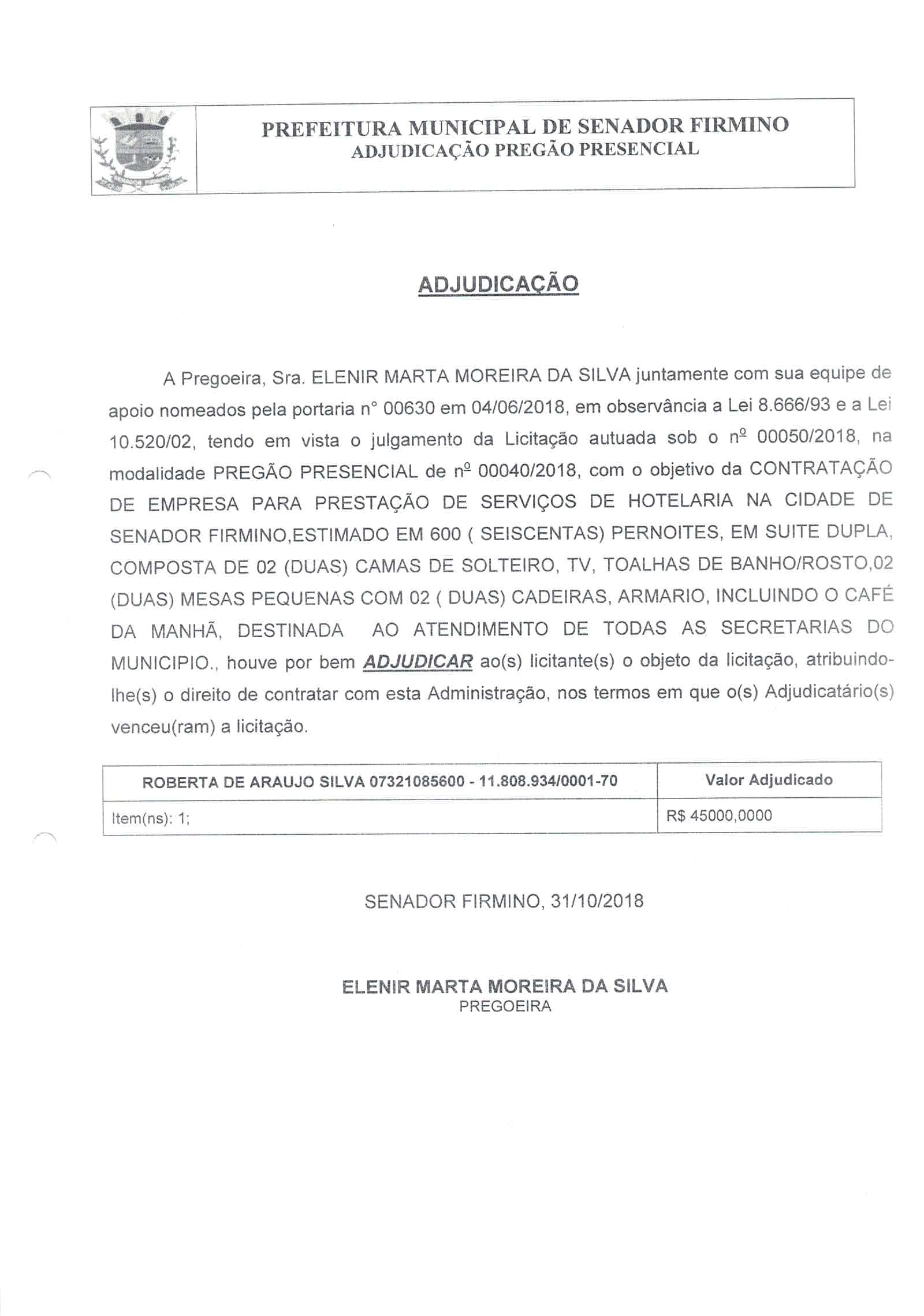 PREFEITURA MUNICIPAL DE SENADOR FIRMINO
ADJUDICAÇÃO PREGÃO PRESENCIAL

ADJUDICAÇÃO

A Pregoeira, Sra. ELENIR MARTA MOREIRA DA SILVA juntamente com sua equipe de apoio nomeados pela portaria n° 00630 em 04/06/2018, em observância a Lei 8.666/93 e a Lei 10.520/02, tendo em vista o julgamento da Licitação autuada sob o nº 00050/2018, na modalidade PREGÃO PRESENCIAL de nº 00040/2018, com o objetivo da CONTRATAÇÃO DE EMPRESA PARA PRESTAÇÃO DE SERVIÇOS DE HOTELARIA NA CIDADE DE SENADOR FIRMINO,ESTIMADO EM 600 ( SEISCENTAS) PERNOITES, EM SUITE DUPLA, COMPOSTA DE 02 (DUAS) CAMAS DE SOLTEIRO, TV, TOALHAS DE BANHO/ROSTO,02 (DUAS) MESAS PEQUENAS COM 02 ( DUAS) CADEIRAS, ARMARIO, INCLUINDO O CAFÉ DA MANHÃ, DESTINADA AO ATENDIMENTO DE TODAS AS SECRETARIAS DO MUNICIPIO., houve por bem ADJUDICAR ao(s) licitante(s) o objeto da licitação, atribuindo-lhe(s) o direito de contratar com esta Administração, nos termos em que o(s) Adjudicatário(s) venceu(ram) a licitação.

| ROBERTA DE ARAUJO SILVA 07321085600 - 11.808.934/0001-70 | Valor Adjudicado |
|---|---|
| Item(ns): 1; | R$ 45000,0000 |

SENADOR FIRMINO, 31/10/2018

ELENIR MARTA MOREIRA DA SILVA
PREGOEIRA